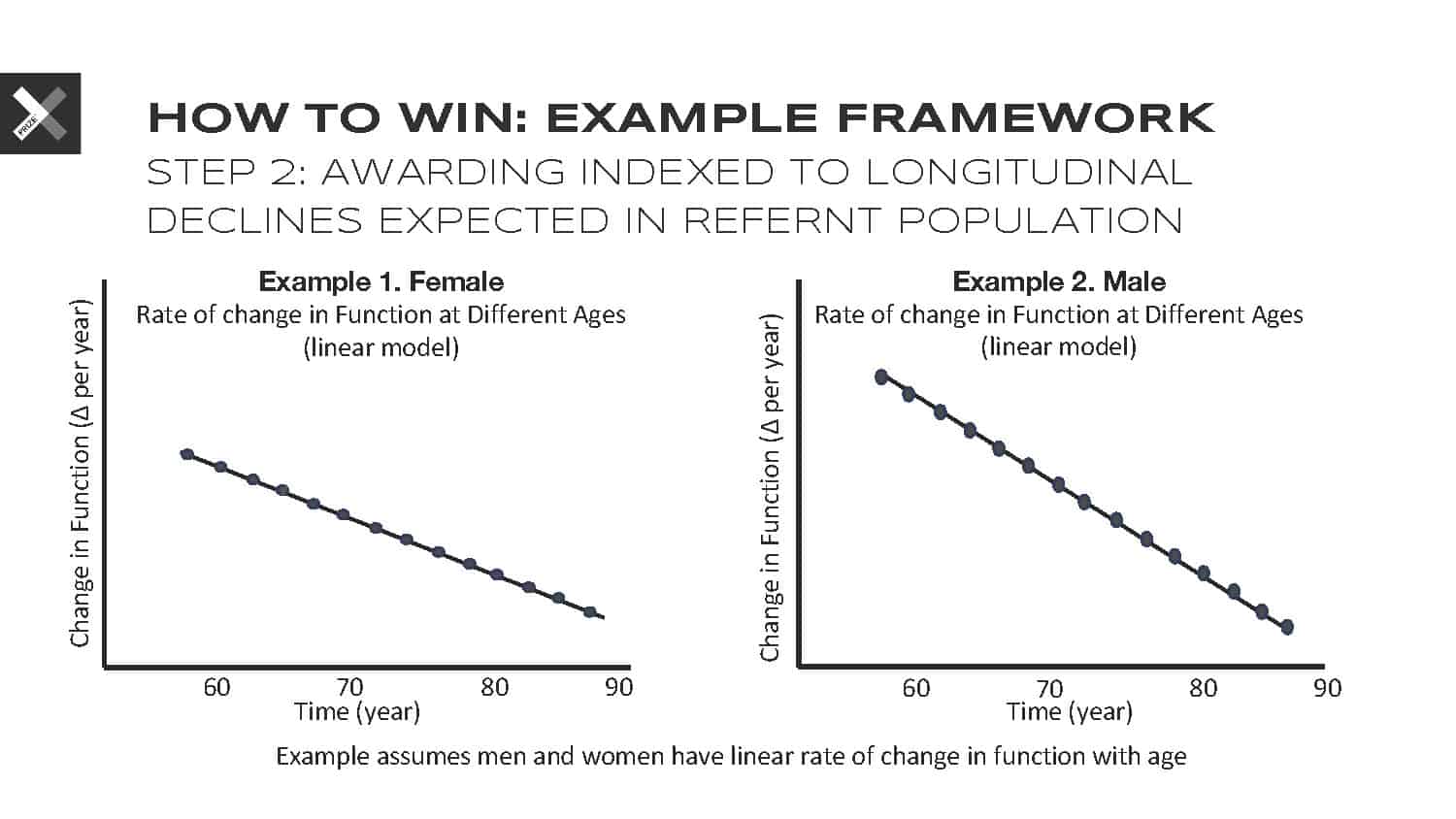 PRIZE

HOW TO WIN: EXAMPLE FRAMEWORK
STEP 2: AWARDING INDEXED TO LONGITUDINAL DECLINES EXPECTED IN REFERNT POPULATION

Example 1. Female
Rate of change in Function at Different Ages (linear model)

Change in Function (Δ per year)

60 70 80 90
Time (year)

Example 2. Male
Rate of change in Function at Different Ages (linear model)

Change in Function (Δ per year)

60 70 80 90
Time (year)

Example assumes men and women have linear rate of change in function with age